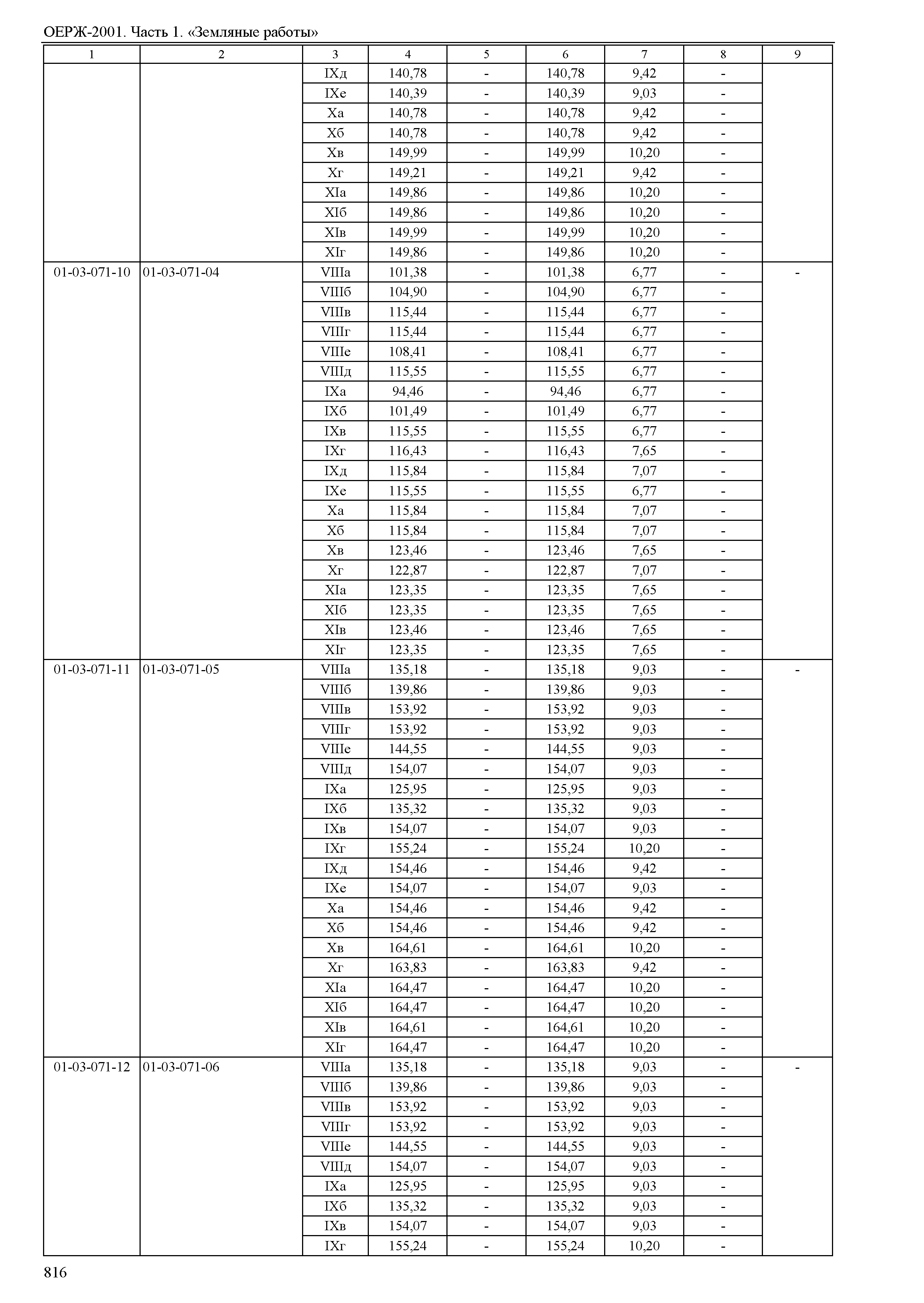 ОЕРЖ-2001. Часть 1. «Земляные работы»

| 1 | 2 | 3 | 4 | 5 | 6 | 7 | 8 | 9 |
|---|---|---|---|---|---|---|---|---|
| | | IXд | 140,78 | - | 140,78 | 9,42 | - | |
| | | IXе | 140,39 | - | 140,39 | 9,03 | - | |
| | | Xа | 140,78 | - | 140,78 | 9,42 | - | |
| | | Xб | 140,78 | - | 140,78 | 9,42 | - | |
| | | Xв | 149,99 | - | 149,99 | 10,20 | - | |
| | | Xг | 149,21 | - | 149,21 | 9,42 | - | |
| | | XIа | 149,86 | - | 149,86 | 10,20 | - | |
| | | XIб | 149,86 | - | 149,86 | 10,20 | - | |
| | | XIв | 149,99 | - | 149,99 | 10,20 | - | |
| | | XIг | 149,86 | - | 149,86 | 10,20 | - | |
| 01-03-071-10 | 01-03-071-04 | VIIIа | 101,38 | - | 101,38 | 6,77 | - | - |
| | | VIIIб | 104,90 | - | 104,90 | 6,77 | - | |
| | | VIIIв | 115,44 | - | 115,44 | 6,77 | - | |
| | | VIIIг | 115,44 | - | 115,44 | 6,77 | - | |
| | | VIIIе | 108,41 | - | 108,41 | 6,77 | - | |
| | | VIIIд | 115,55 | - | 115,55 | 6,77 | - | |
| | | IXа | 94,46 | - | 94,46 | 6,77 | - | |
| | | IXб | 101,49 | - | 101,49 | 6,77 | - | |
| | | IXв | 115,55 | - | 115,55 | 6,77 | - | |
| | | IXг | 116,43 | - | 116,43 | 7,65 | - | |
| | | IXд | 115,84 | - | 115,84 | 7,07 | - | |
| | | IXе | 115,55 | - | 115,55 | 6,77 | - | |
| | | Xа | 115,84 | - | 115,84 | 7,07 | - | |
| | | Xб | 115,84 | - | 115,84 | 7,07 | - | |
| | | Xв | 123,46 | - | 123,46 | 7,65 | - | |
| | | Xг | 122,87 | - | 122,87 | 7,07 | - | |
| | | XIа | 123,35 | - | 123,35 | 7,65 | - | |
| | | XIб | 123,35 | - | 123,35 | 7,65 | - | |
| | | XIв | 123,46 | - | 123,46 | 7,65 | - | |
| | | XIг | 123,35 | - | 123,35 | 7,65 | - | |
| 01-03-071-11 | 01-03-071-05 | VIIIа | 135,18 | - | 135,18 | 9,03 | - | - |
| | | VIIIб | 139,86 | - | 139,86 | 9,03 | - | |
| | | VIIIв | 153,92 | - | 153,92 | 9,03 | - | |
| | | VIIIг | 153,92 | - | 153,92 | 9,03 | - | |
| | | VIIIе | 144,55 | - | 144,55 | 9,03 | - | |
| | | VIIIд | 154,07 | - | 154,07 | 9,03 | - | |
| | | IXа | 125,95 | - | 125,95 | 9,03 | - | |
| | | IXб | 135,32 | - | 135,32 | 9,03 | - | |
| | | IXв | 154,07 | - | 154,07 | 9,03 | - | |
| | | IXг | 155,24 | - | 155,24 | 10,20 | - | |
| | | IXд | 154,46 | - | 154,46 | 9,42 | - | |
| | | IXе | 154,07 | - | 154,07 | 9,03 | - | |
| | | Xа | 154,46 | - | 154,46 | 9,42 | - | |
| | | Xб | 154,46 | - | 154,46 | 9,42 | - | |
| | | Xв | 164,61 | - | 164,61 | 10,20 | - | |
| | | Xг | 163,83 | - | 163,83 | 9,42 | - | |
| | | XIа | 164,47 | - | 164,47 | 10,20 | - | |
| | | XIб | 164,47 | - | 164,47 | 10,20 | - | |
| | | XIв | 164,61 | - | 164,61 | 10,20 | - | |
| | | XIг | 164,47 | - | 164,47 | 10,20 | - | |
| 01-03-071-12 | 01-03-071-06 | VIIIа | 135,18 | - | 135,18 | 9,03 | - | - |
| | | VIIIб | 139,86 | - | 139,86 | 9,03 | - | |
| | | VIIIв | 153,92 | - | 153,92 | 9,03 | - | |
| | | VIIIг | 153,92 | - | 153,92 | 9,03 | - | |
| | | VIIIе | 144,55 | - | 144,55 | 9,03 | - | |
| | | VIIIд | 154,07 | - | 154,07 | 9,03 | - | |
| | | IXа | 125,95 | - | 125,95 | 9,03 | - | |
| | | IXб | 135,32 | - | 135,32 | 9,03 | - | |
| | | IXв | 154,07 | - | 154,07 | 9,03 | - | |
| | | IXг | 155,24 | - | 155,24 | 10,20 | - | |

816